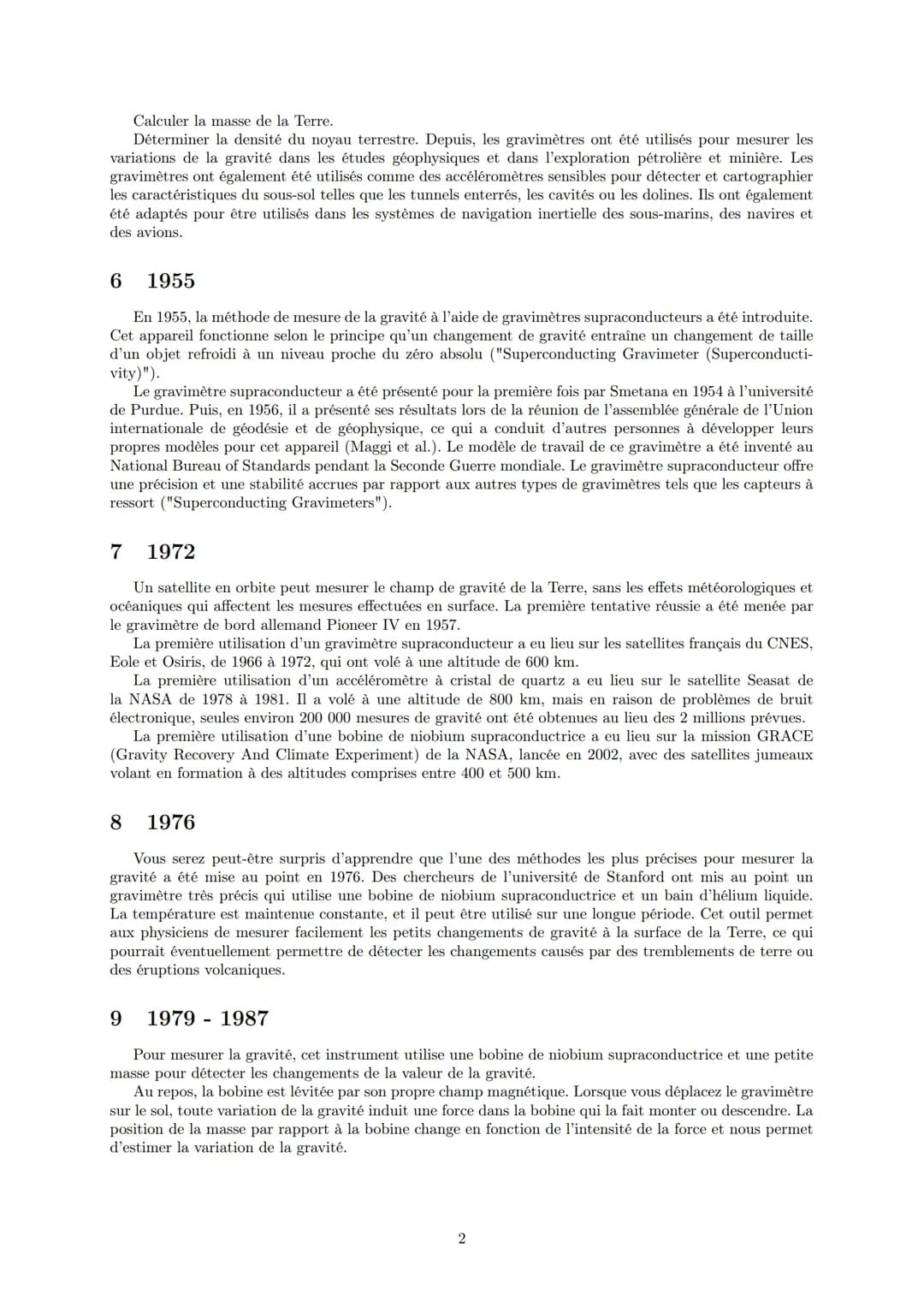 Calculer la masse de la Terre.

Déterminer la densité du noyau terrestre. Depuis, les gravimètres ont été utilisés pour mesurer les variations de la gravité dans les études géophysiques et dans l'exploration pétrolière et minière. Les gravimètres ont également été utilisés comme des accéléromètres sensibles pour détecter et cartographier les caractéristiques du sous-sol telles que les tunnels enterrés, les cavités ou les dolines. Ils ont également été adaptés pour être utilisés dans les systèmes de navigation inertielle des sous-marins, des navires et des avions.

6 1955

En 1955, la méthode de mesure de la gravité à l'aide de gravimètres supraconducteurs a été introduite. Cet appareil fonctionne selon le principe qu'un changement de gravité entraîne un changement de taille d'un objet refroidi à un niveau proche du zéro absolu ("Superconducting Gravimeter (Superconductivity)").

Le gravimètre supraconducteur a été présenté pour la première fois par Smetana en 1954 à l'université de Purdue. Puis, en 1956, il a présenté ses résultats lors de la réunion de l'assemblée générale de l'Union internationale de géodésie et de géophysique, ce qui a conduit d'autres personnes à développer leurs propres modèles pour cet appareil (Maggi et al.). Le modèle de travail de ce gravimètre a été inventé au National Bureau of Standards pendant la Seconde Guerre mondiale. Le gravimètre supraconducteur offre une précision et une stabilité accrues par rapport aux autres types de gravimètres tels que les capteurs à ressort ("Superconducting Gravimeters").

7 1972

Un satellite en orbite peut mesurer le champ de gravité de la Terre, sans les effets météorologiques et océaniques qui affectent les mesures effectuées en surface. La première tentative réussie a été menée par le gravimètre de bord allemand Pioneer IV en 1957.

La première utilisation d'un gravimètre supraconducteur a eu lieu sur les satellites français du CNES, Eole et Osiris, de 1966 à 1972, qui ont volé à une altitude de 600 km.

La première utilisation d'un accéléromètre à cristal de quartz a eu lieu sur le satellite Seasat de la NASA de 1978 à 1981. Il a volé à une altitude de 800 km, mais en raison de problèmes de bruit électronique, seules environ 200 000 mesures de gravité ont été obtenues au lieu des 2 millions prévues.

La première utilisation d'une bobine de niobium supraconductrice a eu lieu sur la mission GRACE (Gravity Recovery And Climate Experiment) de la NASA, lancée en 2002, avec des satellites jumeaux volant en formation à des altitudes comprises entre 400 et 500 km.

8 1976

Vous serez peut-être surpris d'apprendre que l'une des méthodes les plus précises pour mesurer la gravité a été mise au point en 1976. Des chercheurs de l'université de Stanford ont mis au point un gravimètre très précis qui utilise une bobine de niobium supraconductrice et un bain d'hélium liquide. La température est maintenue constante, et il peut être utilisé sur une longue période. Cet outil permet aux physiciens de mesurer facilement les petits changements de gravité à la surface de la Terre, ce qui pourrait éventuellement permettre de détecter les changements causés par des tremblements de terre ou des éruptions volcaniques.

9 1979 - 1987

Pour mesurer la gravité, cet instrument utilise une bobine de niobium supraconductrice et une petite masse pour détecter les changements de la valeur de la gravité.

Au repos, la bobine est lévitée par son propre champ magnétique. Lorsque vous déplacez le gravimètre sur le sol, toute variation de la gravité induit une force dans la bobine qui la fait monter ou descendre. La position de la masse par rapport à la bobine change en fonction de l'intensité de la force et nous permet d'estimer la variation de la gravité.

2